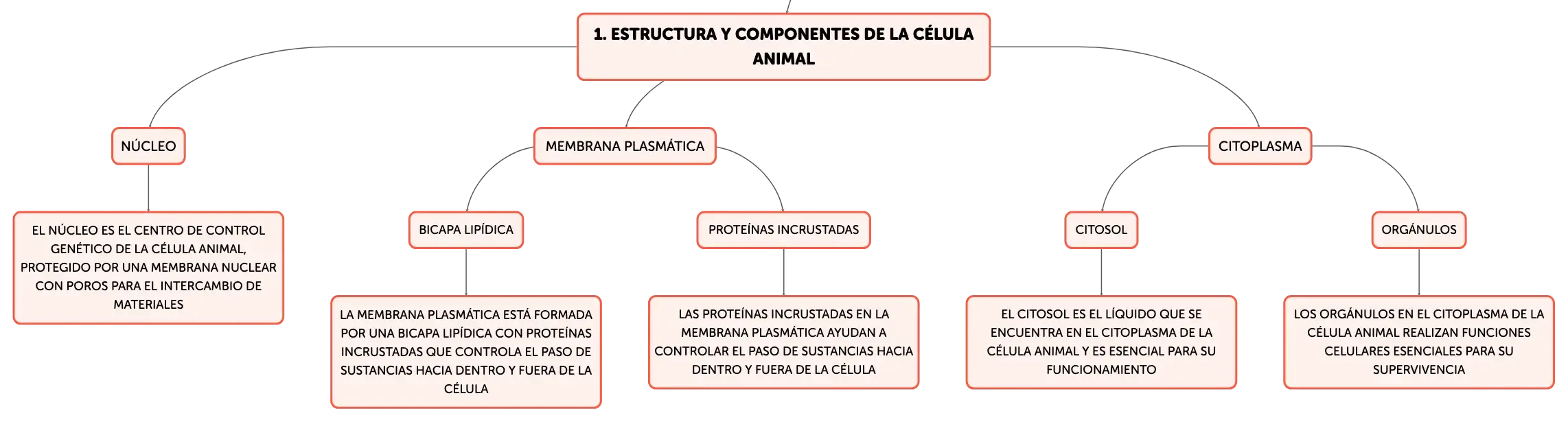 1. ESTRUCTURA Y COMPONENTES DE LA CÉLULA ANIMAL

NÚCLEO

EL NÚCLEO ES EL CENTRO DE CONTROL GENÉTICO DE LA CÉLULA ANIMAL, PROTEGIDO POR UNA MEMBRANA NUCLEAR CON POROS PARA EL INTERCAMBIO DE MATERIALES

MEMBRANA PLASMÁTICA

BICAPA LIPÍDICA

LA MEMBRANA PLASMÁTICA ESTÁ FORMADA POR UNA BICAPA LIPÍDICA CON PROTEÍNAS INCRUSTADAS QUE CONTROLA EL PASO DE SUSTANCIAS HACIA DENTRO Y FUERA DE LA CÉLULA

PROTEÍNAS INCRUSTADAS

LAS PROTEÍNAS INCRUSTADAS EN LA MEMBRANA PLASMÁTICA AYUDAN A CONTROLAR EL PASO DE SUSTANCIAS HACIA DENTRO Y FUERA DE LA CÉLULA

CITOPLASMA

CITOSOL

EL CITOSOL ES EL LÍQUIDO QUE SE ENCUENTRA EN EL CITOPLASMA DE LA CÉLULA ANIMAL Y ES ESENCIAL PARA SU FUNCIONAMIENTO

ORGÁNULOS

LOS ORGÁNULOS EN EL CITOPLASMA DE LA CÉLULA ANIMAL REALIZAN FUNCIONES CELULARES ESENCIALES PARA SU SUPERVIVENCIA